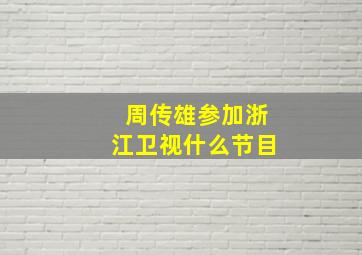 周传雄参加浙江卫视什么节目